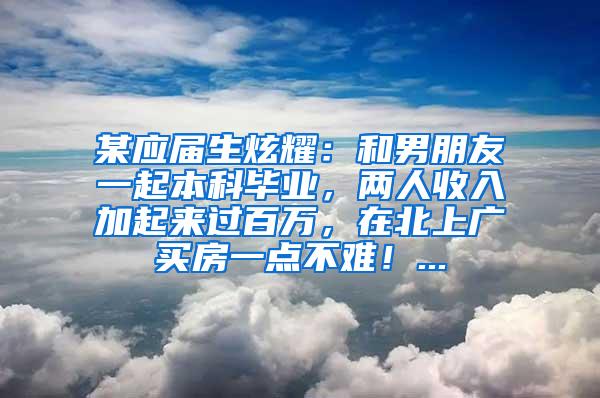 某应届生炫耀：和男朋友一起本科毕业，两人收入加起来过百万，在北上广买房一点不难！...